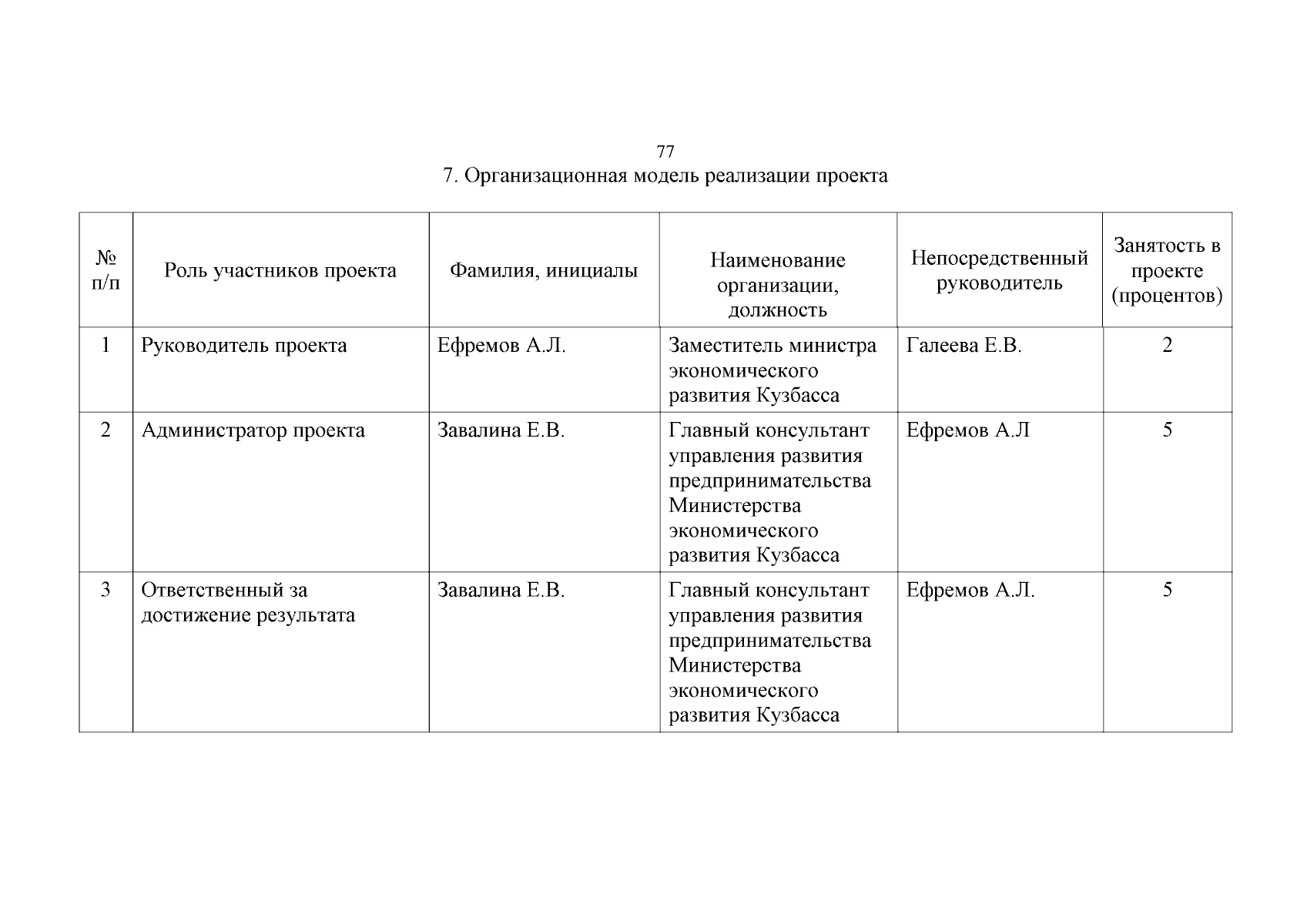 77

7. Организационная модель реализации проекта

| № п/п | Роль участников проекта | Фамилия, инициалы | Наименование организации, должность | Непосредственный руководитель | Занятость в проекте (процентов) |
|---|---|---|---|---|---|
| 1 | Руководитель проекта | Ефремов А.Л. | Заместитель министра экономического развития Кузбасса | Галеева Е.В. | 2 |
| 2 | Администратор проекта | Завалина Е.В. | Главный консультант управления развития предпринимательства Министерства экономического развития Кузбасса | Ефремов А.Л | 5 |
| 3 | Ответственный за достижение результата | Завалина Е.В. | Главный консультант управления развития предпринимательства Министерства экономического развития Кузбасса | Ефремов А.Л. | 5 |